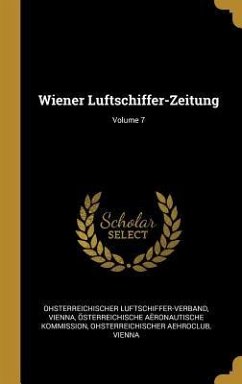 Wiener Luftschiffer-Zeitung

Volume 7

Scholar SELECT

OHSTERREICHISCHER LUFTSCHIFFER-VERBAND, VIENNA, ÖSTERREICHISCHE AËRONAUTISCHE KOMMISSION, OHSTERREICHISCHER AEHROCLUB, VIENNA